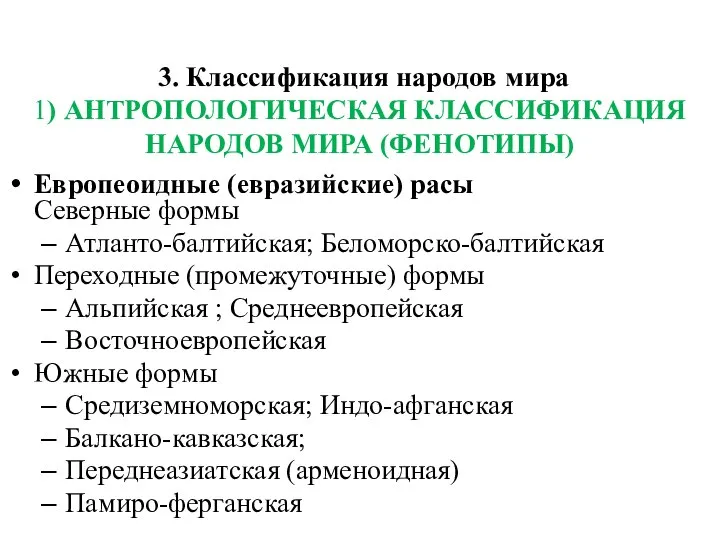 3. Классификация народов мира
1) АНТРОПОЛОГИЧЕСКАЯ КЛАССИФИКАЦИЯ НАРОДОВ МИРА (ФЕНОТИПЫ)

• Европеоидные (евразийские) расы
Северные формы
– Атланто-балтийская; Беломорско-балтийская
• Переходные (промежуточные) формы
– Альпийская ; Среднеевропейская
– Восточноевропейская
• Южные формы
– Средиземноморская; Индо-афганская
– Балкано-кавказская;
– Переднеазиатская (арменоидная)
– Памиро-ферганская